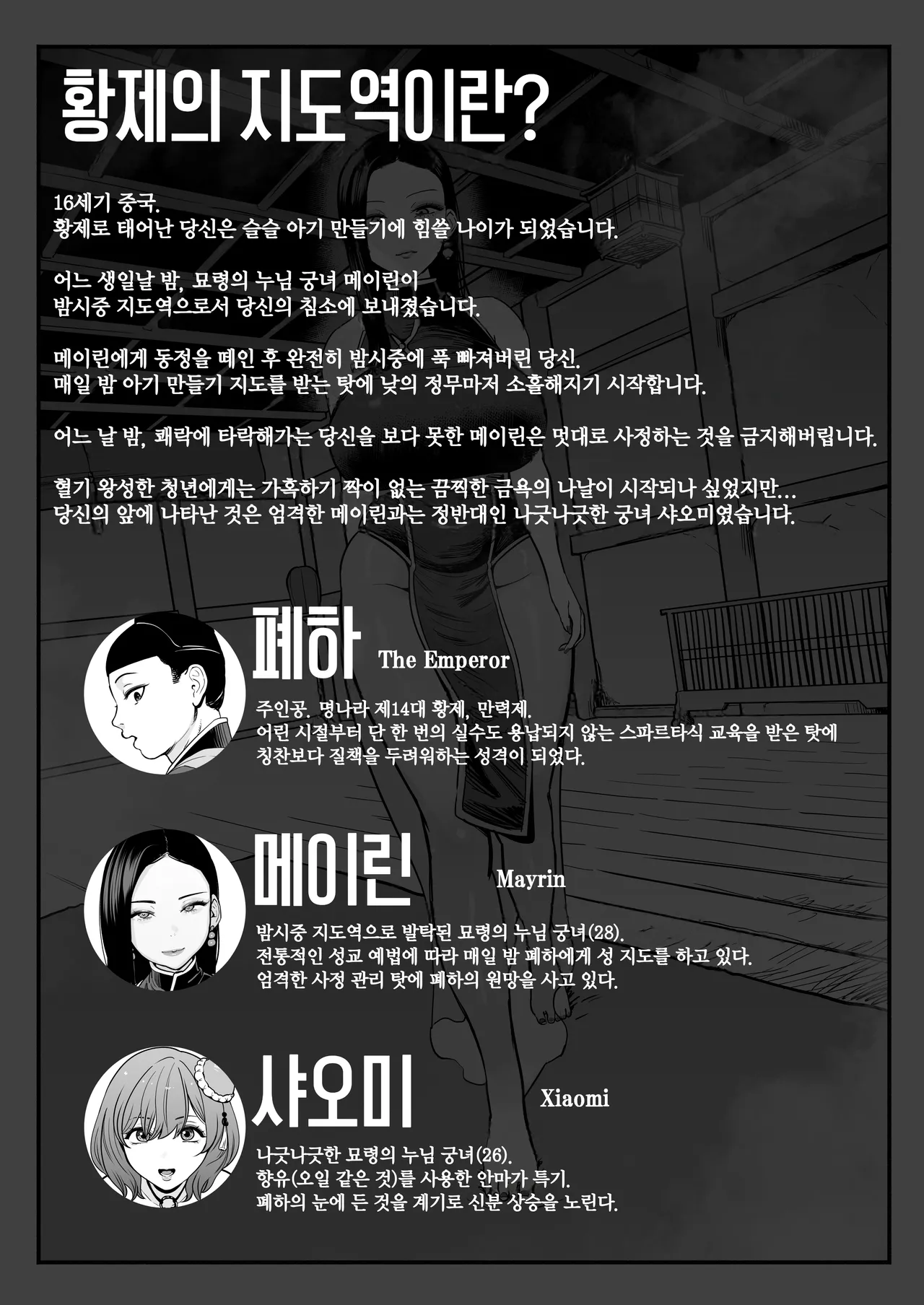 황제의 지도역이란?

16세기 중국.
황제로 태어난 당신은 슬슬 아기 만들기에 힘쓸 나이가 되었습니다.

어느 생일날 밤, 묘령의 누님 궁녀 메이린이
밤시중 지도역으로서 당신의 침소에 보내졌습니다.

메이린에게 동정을 떼인 후 완전히 밤시중에 푹 빠져버린 당신.
매일 밤 아기 만들기 지도를 받는 탓에 낮의 정무마저 소홀해지기 시작합니다.

어느 날 밤, 쾌락에 타락해가는 당신을 보다 못한 메이린은 멋대로 사정하는 것을 금지해버립니다.

혈기 왕성한 청년에게는 가혹하기 짝이 없는 끔찍한 금욕의 나날이 시작되나 싶었지만...
당신의 앞에 나타난 것은 엄격한 메이린과는 정반대인 나긋나긋한 궁녀 샤오미였습니다.

폐하 The Emperor

주인공. 명나라 제14대 황제, 만력제.
어린 시절부터 단 한 번의 실수도 용납되지 않는 스파르타식 교육을 받은 탓에
칭찬보다 질책을 두려워하는 성격이 되었다.

메이린 Mayrin

밤시중 지도역으로 발탁된 묘령의 누님 궁녀(28).
전통적인 성교 예법에 따라 매일 밤 폐하에게 성 지도를 하고 있다.
엄격한 사정 관리 탓에 폐하의 원망을 사고 있다.

샤오미 Xiaomi

나긋나긋한 묘령의 누님 궁녀(26).
향유(오일 같은 것)를 사용한 안마가 특기.
폐하의 눈에 든 것을 계기로 신분 상승을 노린다.